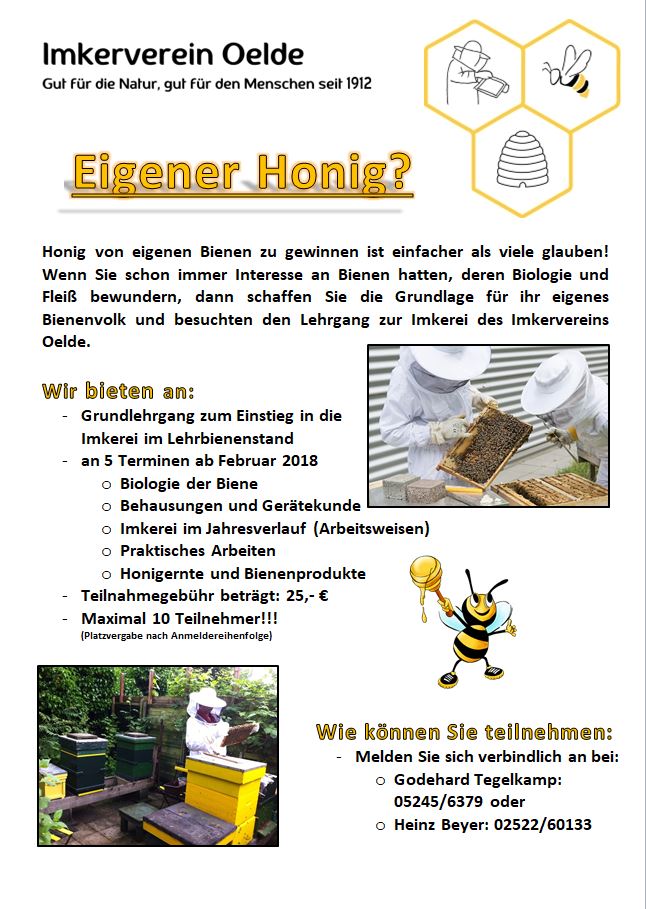 Imkerverein Oelde
Gut für die Natur, gut für den Menschen seit 1912

Eigener Honig?

Honig von eigenen Bienen zu gewinnen ist einfacher als viele glauben! Wenn Sie schon immer Interesse an Bienen hatten, deren Biologie und Fleiß bewundern, dann schaffen Sie die Grundlage für ihr eigenes Bienenvolk und besuchten den Lehrgang zur Imkerei des Imkervereins Oelde.

Wir bieten an:
- Grundlehrgang zum Einstieg in die Imkerei im Lehrbienenstand
- an 5 Terminen ab Februar 2018
  o Biologie der Biene
  o Behausungen und Gerätekunde
  o Imkerei im Jahresverlauf (Arbeitsweisen)
  o Praktisches Arbeiten
  o Honigernte und Bienenprodukte
- Teilnahmegebühr beträgt: 25,- €
- Maximal 10 Teilnehmer!!!
(Platzvergabe nach Anmeldereihenfolge)

Wie können Sie teilnehmen:
- Melden Sie sich verbindlich an bei:
  o Godehard Tegelkamp: 05245/6379 oder
  o Heinz Beyer: 02522/60133